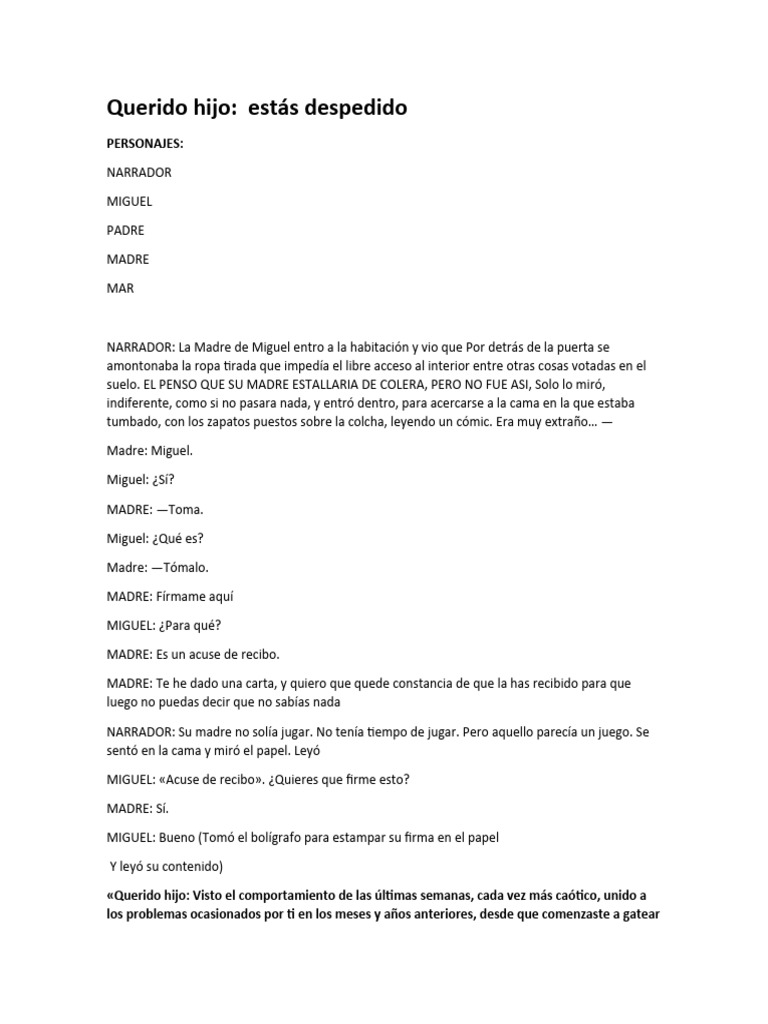 Querido hijo:  estás despedido

PERSONAJES:

NARRADOR

MIGUEL

PADRE

MADRE

MAR

NARRADOR: La Madre de Miguel entro a la habitación y vio que Por detrás de la puerta se amontonaba la ropa tirada que impedía el libre acceso al interior entre otras cosas votadas en el suelo. EL PENSO QUE SU MADRE ESTALLARIA DE COLERA, PERO NO FUE ASI, Solo lo miró, indiferente, como si no pasara nada, y entró dentro, para acercarse a la cama en la que estaba tumbado, con los zapatos puestos sobre la colcha, leyendo un cómic. Era muy extraño… —

Madre: Miguel.

Miguel: ¿Sí?

MADRE: —Toma.

Miguel: ¿Qué es?

Madre: —Tómalo.

MADRE: Fírmame aquí

MIGUEL: ¿Para qué?

MADRE: Es un acuse de recibo.

MADRE: Te he dado una carta, y quiero que quede constancia de que la has recibido para que luego no puedas decir que no sabías nada

NARRADOR: Su madre no solía jugar. No tenía tiempo de jugar. Pero aquello parecía un juego. Se sentó en la cama y miró el papel. Leyó

MIGUEL: «Acuse de recibo». ¿Quieres que firme esto?

MADRE: Sí.

MIGUEL: Bueno (Tomó el bolígrafo para estampar su firma en el papel

Y leyó su contenido)

«Querido hijo: Visto el comportamiento de las últimas semanas, cada vez más caótico, unido a los problemas ocasionados por ti en los meses y años anteriores, desde que comenzaste a gatear